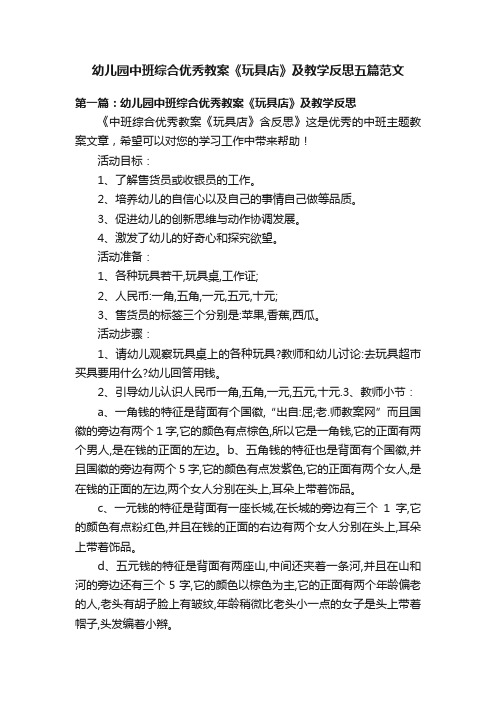 幼儿园中班综合优秀教案《玩具店》及教学反思五篇范文

第一篇：幼儿园中班综合优秀教案《玩具店》及教学反思

《中班综合优秀教案《玩具店》含反思》这是优秀的中班主题教案文章，希望可以对您的学习工作中带来帮助！

活动目标：

1、了解售货员或收银员的工作。

2、培养幼儿的自信心以及自己的事情自己做等品质。

3、促进幼儿的创新思维与动作协调发展。

4、激发了幼儿的好奇心和探究欲望。

活动准备：

1、各种玩具若干,玩具桌,工作证;

2、人民币:一角,五角,一元,五元,十元;

3、售货员的标签三个分别是:苹果,香蕉,西瓜。

活动步骤：

1、请幼儿观察玩具桌上的各种玩具?教师和幼儿讨论:去玩具超市买具要用什么?幼儿回答用钱。

2、引导幼儿认识人民币一角,五角,一元,五元,十元.3、教师小节：

a、一角钱的特征是背面有个国徽,“出自:屈;老.师教案网”而且国徽的旁边有两个 1 字,它的颜色有点棕色,所以它是一角钱,它的正面有两个男人,是在钱的正面的左边。b、五角钱的特征也是背面有个国徽,并且国徽的旁边有两个 5 字,它的颜色有点发紫色,它的正面有两个女人,是在钱的正面的左边,两个女人分别在头上,耳朵上带着饰品。

c、一元钱的特征是背面有一座长城,在长城的旁边有三个 1 字,它的颜色有点粉红色,并且在钱的正面的右边有两个女人分别在头上,耳朵上带着饰品。

d、五元钱的特征是背面有两座山,中间还夹着一条河,并且在山和河的旁边还有三个 5 字,它的颜色以棕色为主,它的正面有两个年龄偏老的人,老头有胡子脸上有皱纹,年龄稍微比老头小一点的女子是头上带着帽子,头发编着小辫。